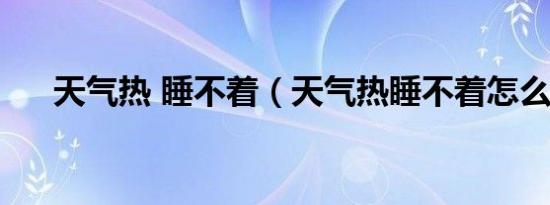 天气热 睡不着（天气热睡不着怎么